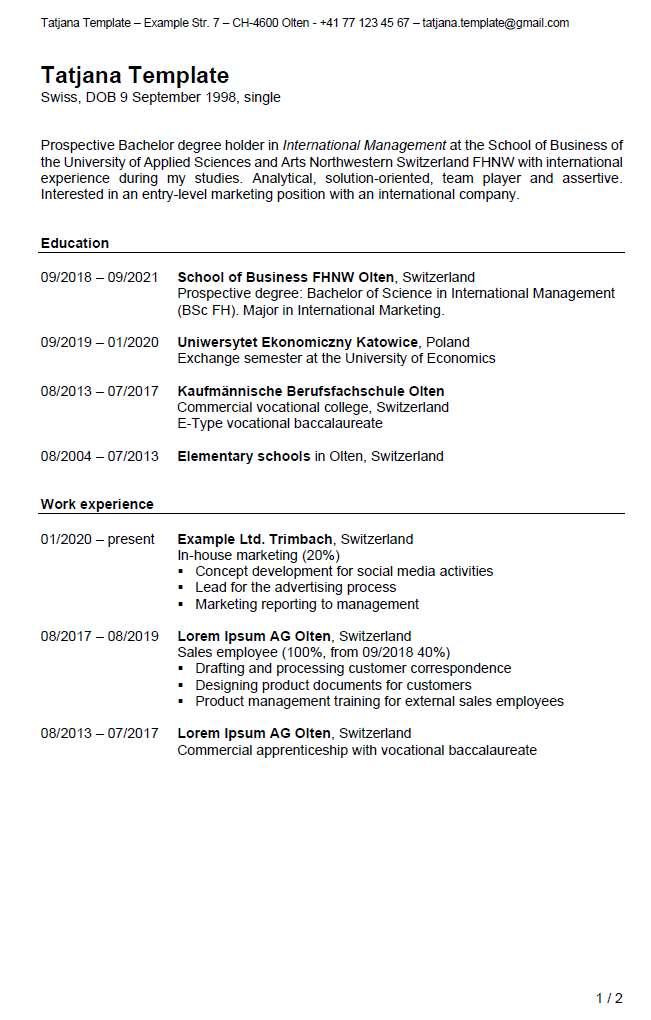 Tatjana Template – Example Str. 7 – CH-4600 Olten - +41 77 123 45 67 – tatjana.template@gmail.com

Tatjana Template
Swiss, DOB 9 September 1998, single

Prospective Bachelor degree holder in International Management at the School of Business of the University of Applied Sciences and Arts Northwestern Switzerland FHNW with international experience during my studies. Analytical, solution-oriented, team player and assertive. Interested in an entry-level marketing position with an international company.

Education

09/2018 – 09/2021 School of Business FHNW Olten, Switzerland
Prospective degree: Bachelor of Science in International Management (BSc FH). Major in International Marketing.

09/2019 – 01/2020 Uniwersytet Ekonomiczny Katowice, Poland
Exchange semester at the University of Economics

08/2013 – 07/2017 Kaufmännische Berufsfachschule Olten
Commercial vocational college, Switzerland
E-Type vocational baccalaureate

08/2004 – 07/2013 Elementary schools in Olten, Switzerland

Work experience

01/2020 – present Example Ltd. Trimbach, Switzerland
In-house marketing (20%)
▪ Concept development for social media activities
▪ Lead for the advertising process
▪ Marketing reporting to management

08/2017 – 08/2019 Lorem Ipsum AG Olten, Switzerland
Sales employee (100%, from 09/2018 40%)
▪ Drafting and processing customer correspondence
▪ Designing product documents for customers
▪ Product management training for external sales employees

08/2013 – 07/2017 Lorem Ipsum AG Olten, Switzerland
Commercial apprenticeship with vocational baccalaureate

1 / 2